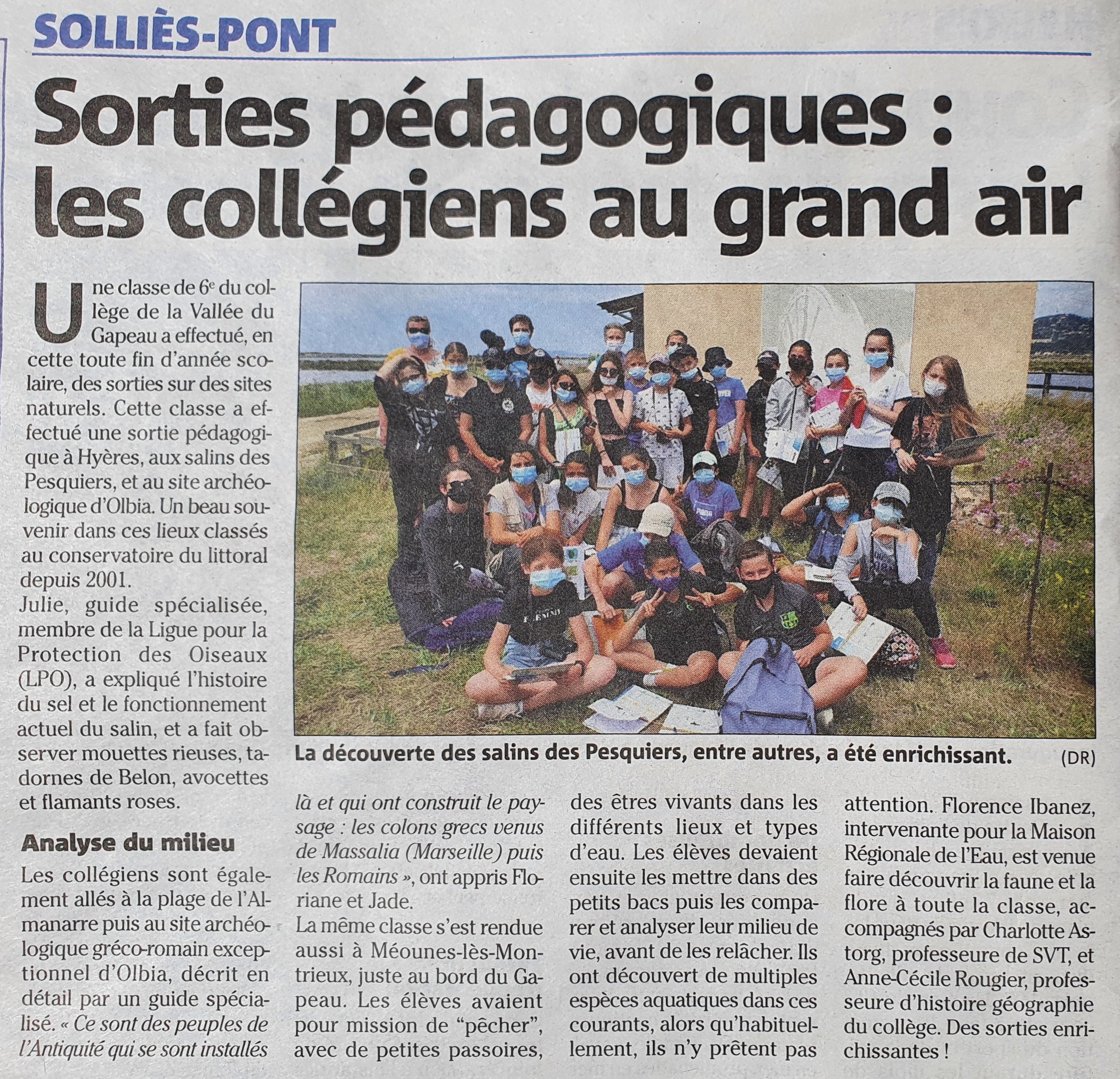 SOLLIÈS-PONT

Sorties pédagogiques : les collégiens au grand air

Une classe de 6e du collège de la Vallée du Gapeau a effectué, en cette toute fin d'année scolaire, des sorties sur des sites naturels. Cette classe a effectué une sortie pédagogique à Hyères, aux salins des Pesquiers, et au site archéologique d'Olbia. Un beau souvenir dans ces lieux classés au conservatoire du littoral depuis 2001.

Julie, guide spécialisée, membre de la Ligue pour la Protection des Oiseaux (LPO), a expliqué l'histoire du sel et le fonctionnement actuel du salin, et a fait observer mouettes rieuses, tadornes de Belon, avocettes et flamants roses.

Analyse du milieu

Les collégiens sont également allés à la plage de l'Almanarre puis au site archéologique gréco-romain exceptionnel d'Olbia, décrit en détail par un guide spécialisé. « Ce sont des peuples de l'Antiquité qui se sont installés là et qui ont construit le paysage : les colons grecs venus de Massalia (Marseille) puis les Romains », ont appris Floriane et Jade.

La même classe s'est rendue aussi à Méounes-lès-Montrieux, juste au bord du Gapeau. Les élèves avaient pour mission de "pêcher", avec de petites passoires, des êtres vivants dans les différents lieux et types d'eau. Les élèves devaient ensuite les mettre dans des petits bacs puis les comparer et analyser leur milieu de vie, avant de les relâcher. Ils ont découvert de multiples espèces aquatiques dans ces courants, alors qu'habituellement, ils n'y prêtent pas attention. Florence Ibanez, intervenante pour la Maison Régionale de l'Eau, est venue faire découvrir la faune et la flore à toute la classe, accompagnés par Charlotte Astorg, professeure de SVT, et Anne-Cécile Rougier, professeure d'histoire géographie du collège. Des sorties enrichissantes !

La découverte des salins des Pesquiers, entre autres, a été enrichissant. (DR)